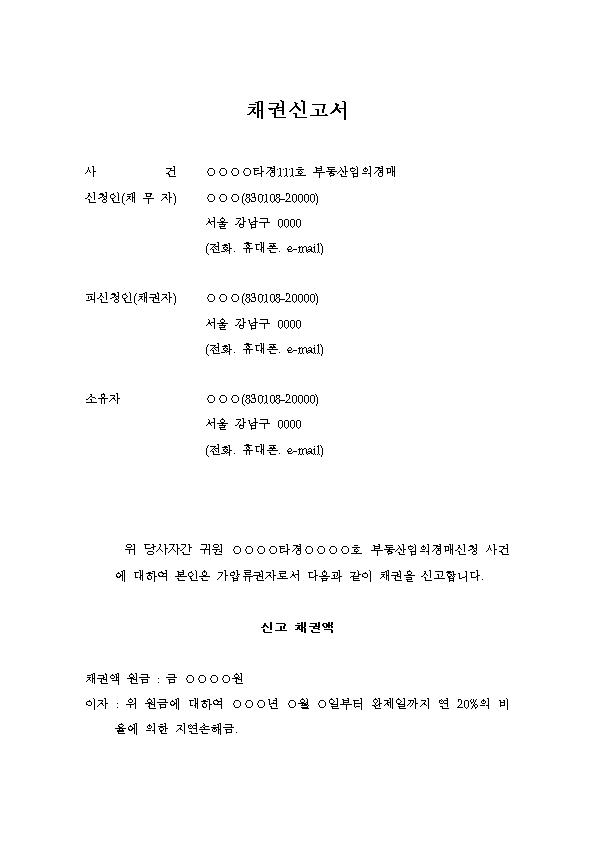 채권신고서

사 건 ○○○○타경111호 부동산임의경매

신청인(채 무 자) ○○○(830108-20000)
서울 강남구 0000
(전화. 휴대폰. e-mail)

피신청인(채권자) ○○○(830108-20000)
서울 강남구 0000
(전화. 휴대폰. e-mail)

소유자 ○○○(830108-20000)
서울 강남구 0000
(전화. 휴대폰. e-mail)

위 당사자간 귀원 ○○○○타경○○○○호 부동산임의경매신청 사건에 대하여 본인은 가압류권자로서 다음과 같이 채권을 신고합니다.

신고 채권액

채권액 원금 : 금 ○○○○원
이자 : 위 원금에 대하여 ○○○년 ○월 ○일부터 완제일까지 연 20%의 비율에 의한 지연손해금.